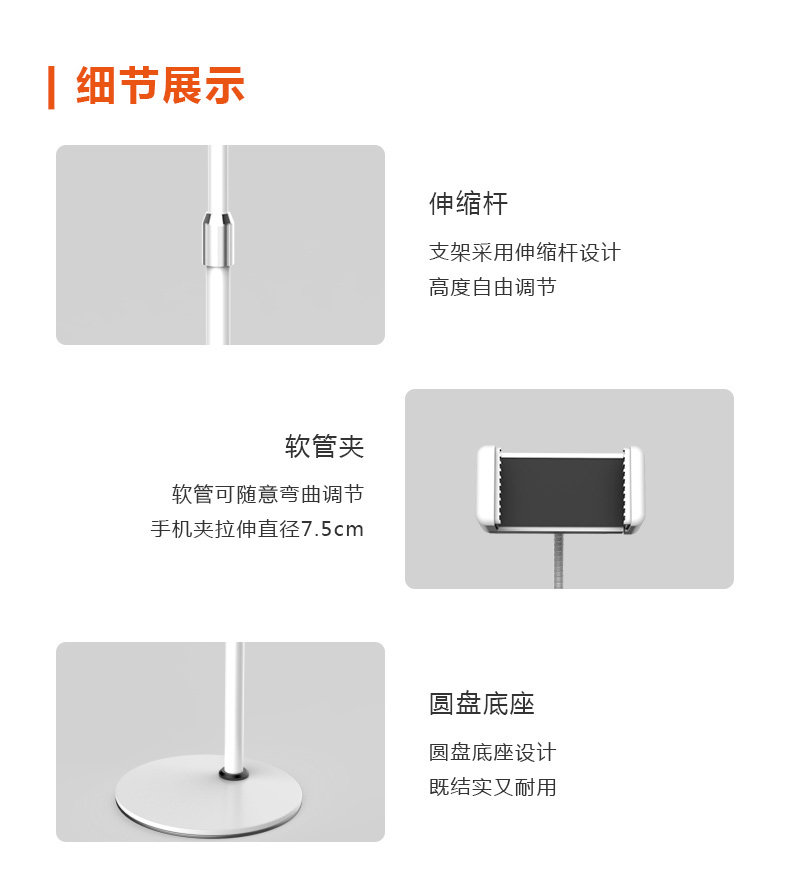 细节展示

伸缩杆

支架采用伸缩杆设计

高度自由调节

软管夹

软管可随意弯曲调节

手机夹拉伸直径7.5cm

圆盘底座

圆盘底座设计

既结实又耐用